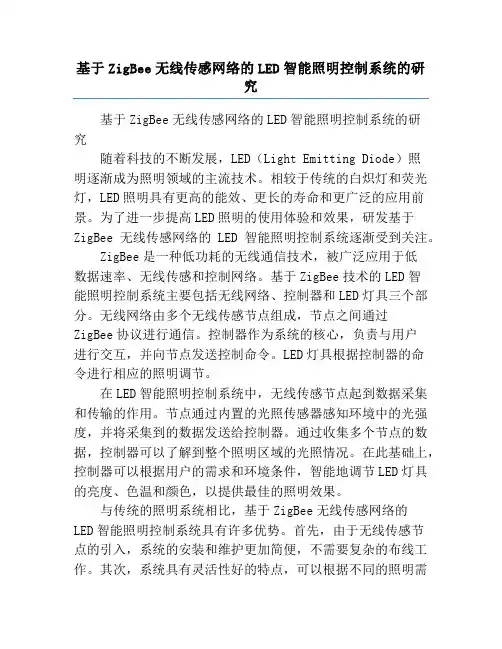 基于ZigBee无线传感网络的LED智能照明控制系统的研究

基于ZigBee无线传感网络的LED智能照明控制系统的研究

随着科技的不断发展，LED（Light Emitting Diode）照明逐渐成为照明领域的主流技术。相较于传统的白炽灯和荧光灯，LED照明具有更高的能效、更长的寿命和更广泛的应用前景。为了进一步提高LED照明的使用体验和效果，研发基于ZigBee 无线传感网络的 LED 智能照明控制系统逐渐受到关注。

ZigBee是一种低功耗的无线通信技术，被广泛应用于低数据速率、无线传感和控制网络。基于ZigBee技术的LED智能照明控制系统主要包括无线网络、控制器和LED灯具三个部分。无线网络由多个无线传感节点组成，节点之间通过ZigBee协议进行通信。控制器作为系统的核心，负责与用户进行交互，并向节点发送控制命令。LED灯具根据控制器的命令进行相应的照明调节。

在LED智能照明控制系统中，无线传感节点起到数据采集和传输的作用。节点通过内置的光照传感器感知环境中的光强度，并将采集到的数据发送给控制器。通过收集多个节点的数据，控制器可以了解到整个照明区域的光照情况。在此基础上，控制器可以根据用户的需求和环境条件，智能地调节LED灯具的亮度、色温和颜色，以提供最佳的照明效果。

与传统的照明系统相比，基于ZigBee无线传感网络的LED智能照明控制系统具有许多优势。首先，由于无线传感节点的引入，系统的安装和维护更加简便，不需要复杂的布线工作。其次，系统具有灵活性好的特点，可以根据不同的照明需